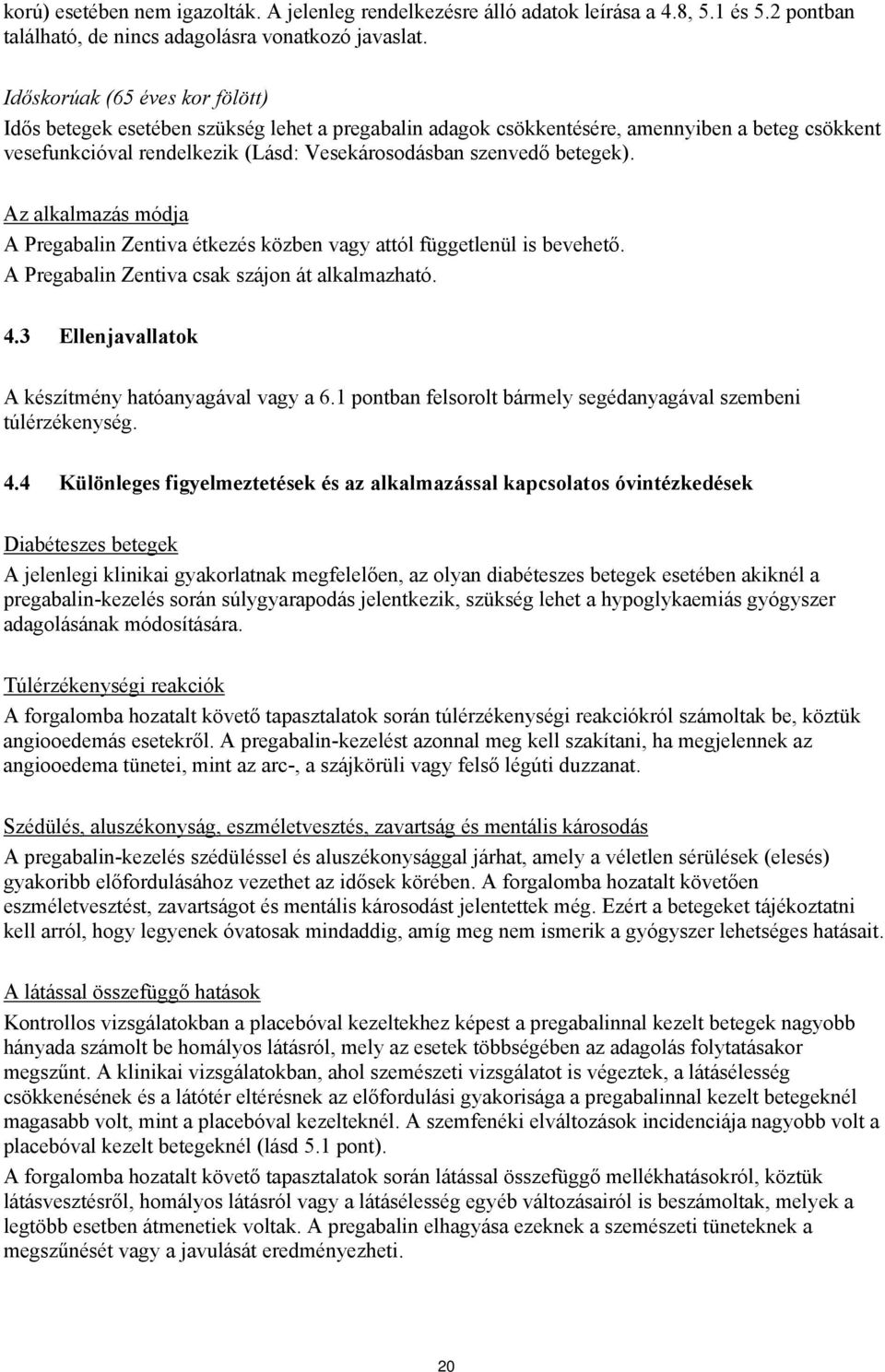 korú) esetében nem igazolták. A jelenleg rendelkezésre álló adatok leírása a 4.8, 5.1 és 5.2 pontban található, de nincs adagolásra vonatkozó javaslat.

Időskorúak (65 éves kor fölött)
Idős betegek esetében szükség lehet a pregabalin adagok csökkentésére, amennyiben a beteg csökkent vesefunkcióval rendelkezik (Lásd: Vesekárosodásban szenvedő betegek).

Az alkalmazás módja
A Pregabalin Zentiva étkezés közben vagy attól függetlenül is bevehető.
A Pregabalin Zentiva csak szájon át alkalmazható.

4.3 Ellenjavallatok

A készítmény hatóanyagával vagy a 6.1 pontban felsorolt bármely segédanyagával szembeni túlérzékenység.

4.4 Különleges figyelmeztetések és az alkalmazással kapcsolatos óvintézkedések

Diabéteszes betegek
A jelenlegi klinikai gyakorlatnak megfelelően, az olyan diabéteszes betegek esetében akiknél a pregabalin-kezelés során súlygyarapodás jelentkezik, szükség lehet a hypoglykaemiás gyógyszer adagolásának módosítására.

Túlérzékenységi reakciók
A forgalomba hozatalt követő tapasztalatok során túlérzékenységi reakciókról számoltak be, köztük angiooedemás esetekről. A pregabalin-kezelést azonnal meg kell szakítani, ha megjelennek az angiooedema tünetei, mint az arc-, a szájkörüli vagy felső légúti duzzanat.

Szédülés, aluszékonyság, eszméletvesztés, zavartság és mentális károsodás
A pregabalin-kezelés szédüléssel és aluszékonysággal járhat, amely a véletlen sérülések (elesés) gyakoribb előfordulásához vezethet az idősek körében. A forgalomba hozatalt követően eszméletvesztést, zavartságot és mentális károsodást jelentettek még. Ezért a betegeket tájékoztatni kell arról, hogy legyenek óvatosak mindaddig, amíg meg nem ismerik a gyógyszer lehetséges hatásait.

A látással összefüggő hatások
Kontrollos vizsgálatokban a placebóval kezeltekhez képest a pregabalinnal kezelt betegek nagyobb hányada számolt be homályos látásról, mely az esetek többségében az adagolás folytatásakor megszűnt. A klinikai vizsgálatokban, ahol szemészeti vizsgálatot is végeztek, a látásélesség csökkenésének és a látótér eltérésnek az előfordulási gyakorisága a pregabalinnal kezelt betegeknél magasabb volt, mint a placebóval kezelteknél. A szemfenéki elváltozások incidenciája nagyobb volt a placebóval kezelt betegeknél (lásd 5.1 pont).
A forgalomba hozatalt követő tapasztalatok során látással összefüggő mellékhatásokról, köztük látásvesztésről, homályos látásról vagy a látásélesség egyéb változásairól is beszámoltak, melyek a legtöbb esetben átmenetiek voltak. A pregabalin elhagyása ezeknek a szemészeti tüneteknek a megszűnését vagy a javulását eredményezheti.

20